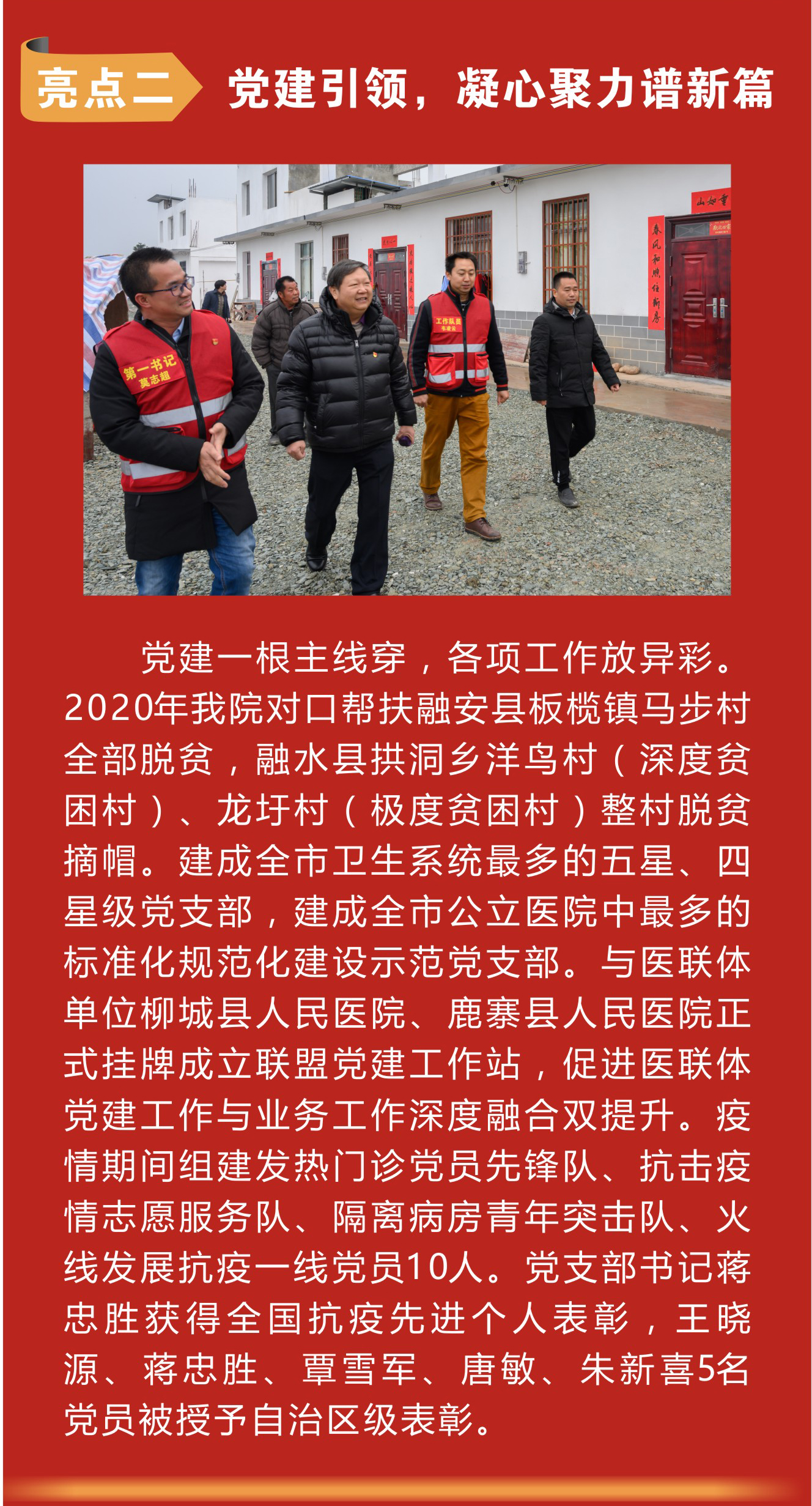 亮点二 党建引领，凝心聚力谱新篇

党建一根主线穿，各项工作放异彩。2020年我院对口帮扶融安县板榄镇马步村全部脱贫，融水县拱洞乡洋鸟村（深度贫困村）、龙圩村（极度贫困村）整村脱贫摘帽。建成全市卫生系统最多的五星、四星级党支部，建成全市公立医院中最多的标准化规范化建设示范党支部。与医联体单位柳城县人民医院、鹿寨县人民医院正式挂牌成立联盟党建工作站，促进医联体党建工作与业务工作深度融合双提升。疫情期间组建发热门诊党员先锋队、抗击疫情志愿服务队、隔离病房青年突击队、火线发展抗疫一线党员10人。党支部书记蒋忠胜获得全国抗疫先进个人表彰，王晓源、蒋忠胜、覃雪军、唐敏、朱新喜5名党员被授予自治区级表彰。